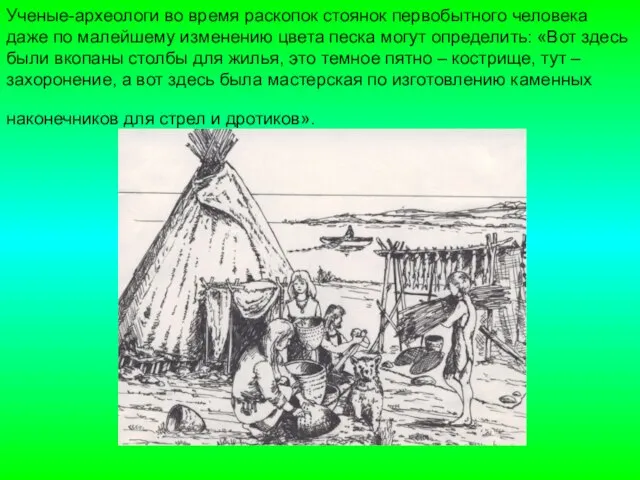 Ученые-археологи во время раскопок стоянок первобытного человека даже по малейшему изменению цвета песка могут определить: «Вот здесь были вкопаны столбы для жилья, это темное пятно – кострище, тут – захоронение, а вот здесь была мастерская по изготовлению каменных

наконечников для стрел и дротиков».